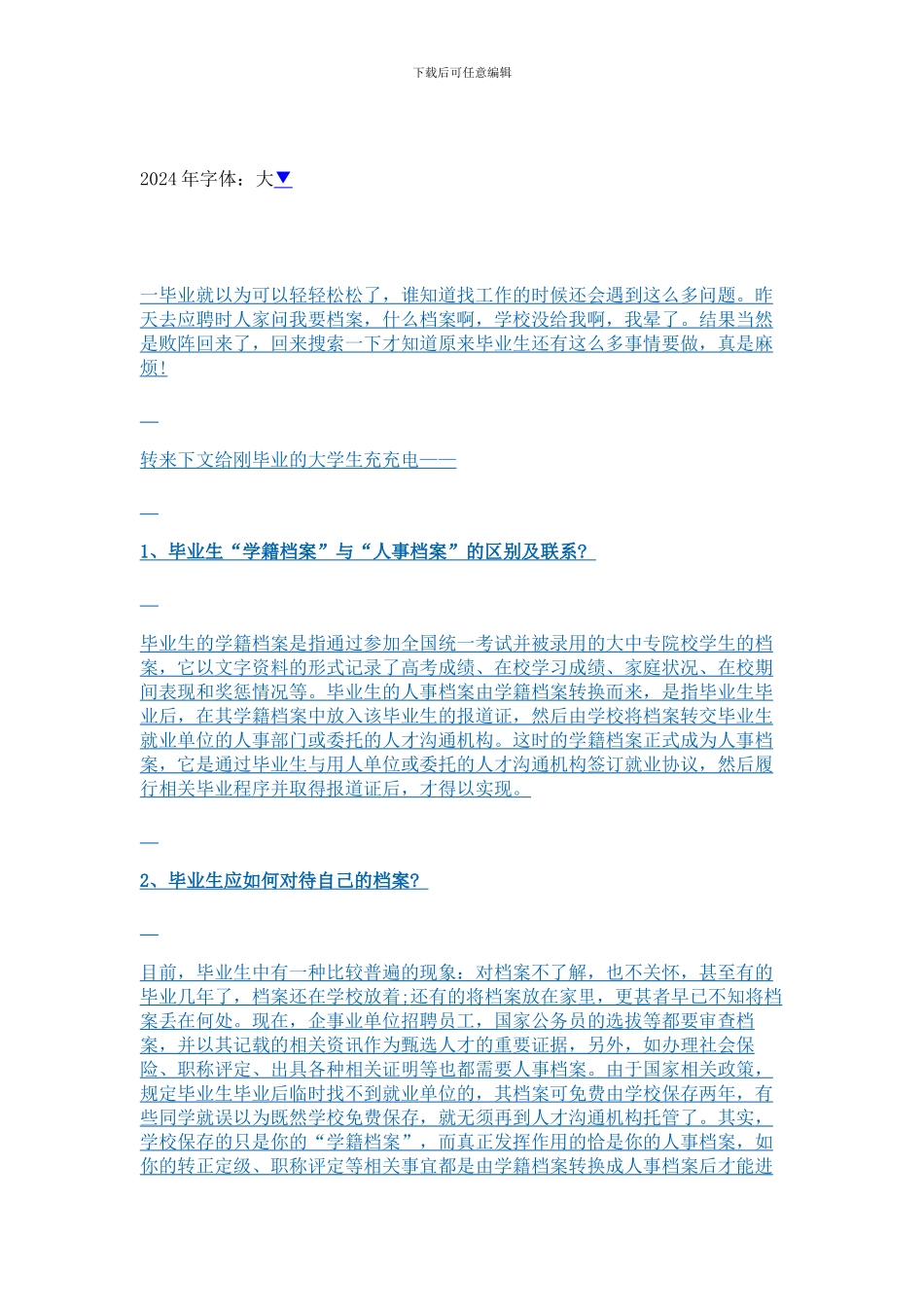 下载后可任意编辑

2024 年字体：大▼

一毕业就以为可以轻轻松松了，谁知道找工作的时候还会遇到这么多问题。昨天去应聘时人家问我要档案，什么档案啊，学校没给我啊，我晕了。结果当然是败阵回来了，回来搜索一下才知道原来毕业生还有这么多事情要做，真是麻烦!

—

转来下文给刚毕业的大学生充充电——

—

1、毕业生“学籍档案”与“人事档案”的区别及联系?

—

毕业生的学籍档案是指通过参加全国统一考试并被录用的大中专院校学生的档案，它以文字资料的形式记录了高考成绩、在校学习成绩、家庭状况、在校期间表现和奖惩情况等。毕业生的人事档案由学籍档案转换而来，是指毕业生毕业后，在其学籍档案中放入该毕业生的报道证，然后由学校将档案转交毕业生就业单位的人事部门或委托的人才沟通机构。这时的学籍档案正式成为人事档案，它是通过毕业生与用人单位或委托的人才沟通机构签订就业协议，然后履行相关毕业程序并取得报道证后，才得以实现。

—

2、毕业生应如何对待自己的档案?

—

目前，毕业生中有一种比较普遍的现象：对档案不了解，也不关怀，甚至有的毕业几年了，档案还在学校放着;还有的将档案放在家里，更甚者早已不知将档案丢在何处。现在，企事业单位招聘员工，国家公务员的选拔等都要审查档案，并以其记载的相关资讯作为甄选人才的重要证据，另外，如办理社会保险、职称评定、出具各种相关证明等也都需要人事档案。由于国家相关政策，规定毕业生毕业后临时找不到就业单位的，其档案可免费由学校保存两年，有些同学就误以为既然学校免费保存，就无须再到人才沟通机构托管了。其实，学校保存的只是你的“学籍档案”，而真正发挥作用的恰是你的人事档案，如你的转正定级、职称评定等相关事宜都是由学籍档案转换成人事档案后才能进